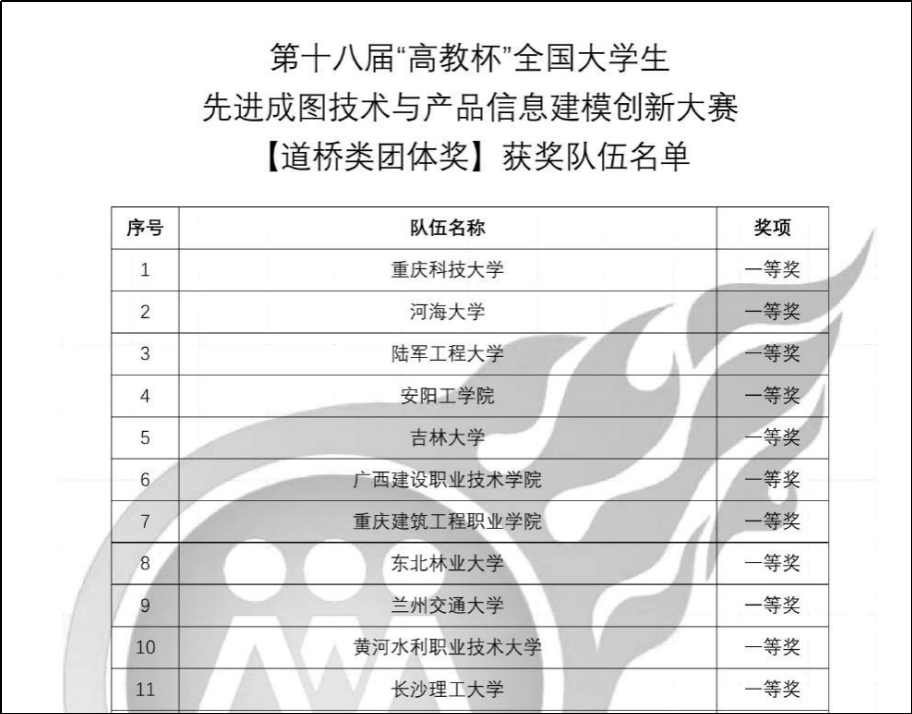 第十八届“高教杯”全国大学生
先进成图技术与产品信息建模创新大赛
【道桥类团体奖】获奖队伍名单

| 序号 | 队伍名称 | 奖项 |
|---|---|---|
| 1 | 重庆科技大学 | 一等奖 |
| 2 | 河海大学 | 一等奖 |
| 3 | 陆军工程大学 | 一等奖 |
| 4 | 安阳工学院 | 一等奖 |
| 5 | 吉林大学 | 一等奖 |
| 6 | 广西建设职业技术学院 | 一等奖 |
| 7 | 重庆建筑工程职业学院 | 一等奖 |
| 8 | 东北林业大学 | 一等奖 |
| 9 | 兰州交通大学 | 一等奖 |
| 10 | 黄河水利职业技术大学 | 一等奖 |
| 11 | 长沙理工大学 | 一等奖 |